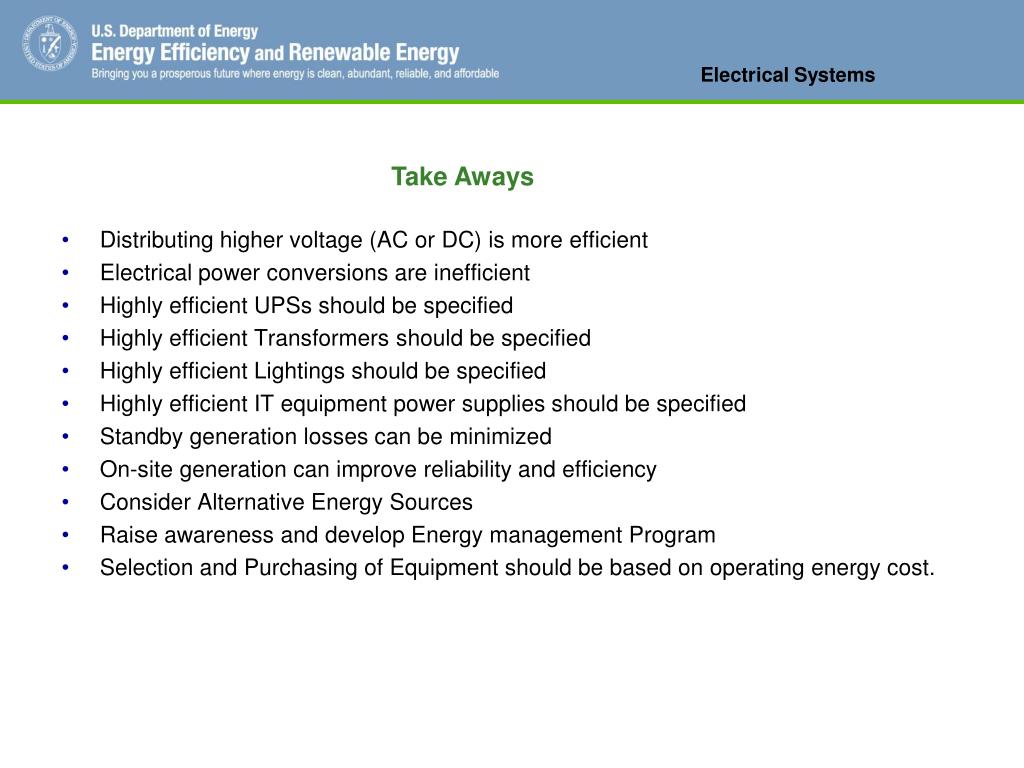 U.S. Department of Energy
Energy Efficiency and Renewable Energy
Bringing you a prosperous future where energy is clean, abundant, reliable, and affordable

Electrical Systems

Take Aways

• Distributing higher voltage (AC or DC) is more efficient
• Electrical power conversions are inefficient
• Highly efficient UPSs should be specified
• Highly efficient Transformers should be specified
• Highly efficient Lightings should be specified
• Highly efficient IT equipment power supplies should be specified
• Standby generation losses can be minimized
• On-site generation can improve reliability and efficiency
• Consider Alternative Energy Sources
• Raise awareness and develop Energy management Program
• Selection and Purchasing of Equipment should be based on operating energy cost.